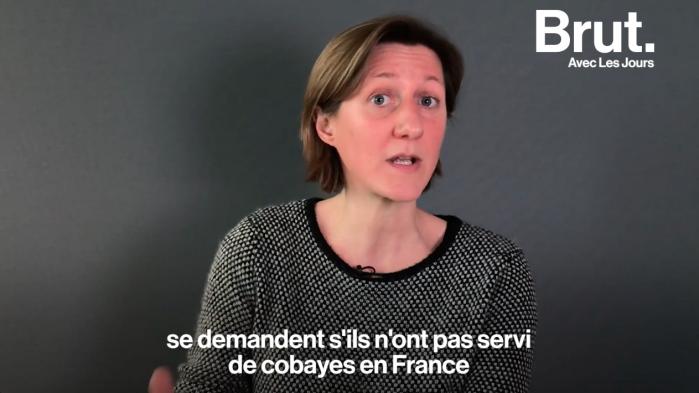 Brut.
Avec Les Jours

se demandent s'ils n'ont pas servi de cobayes en France